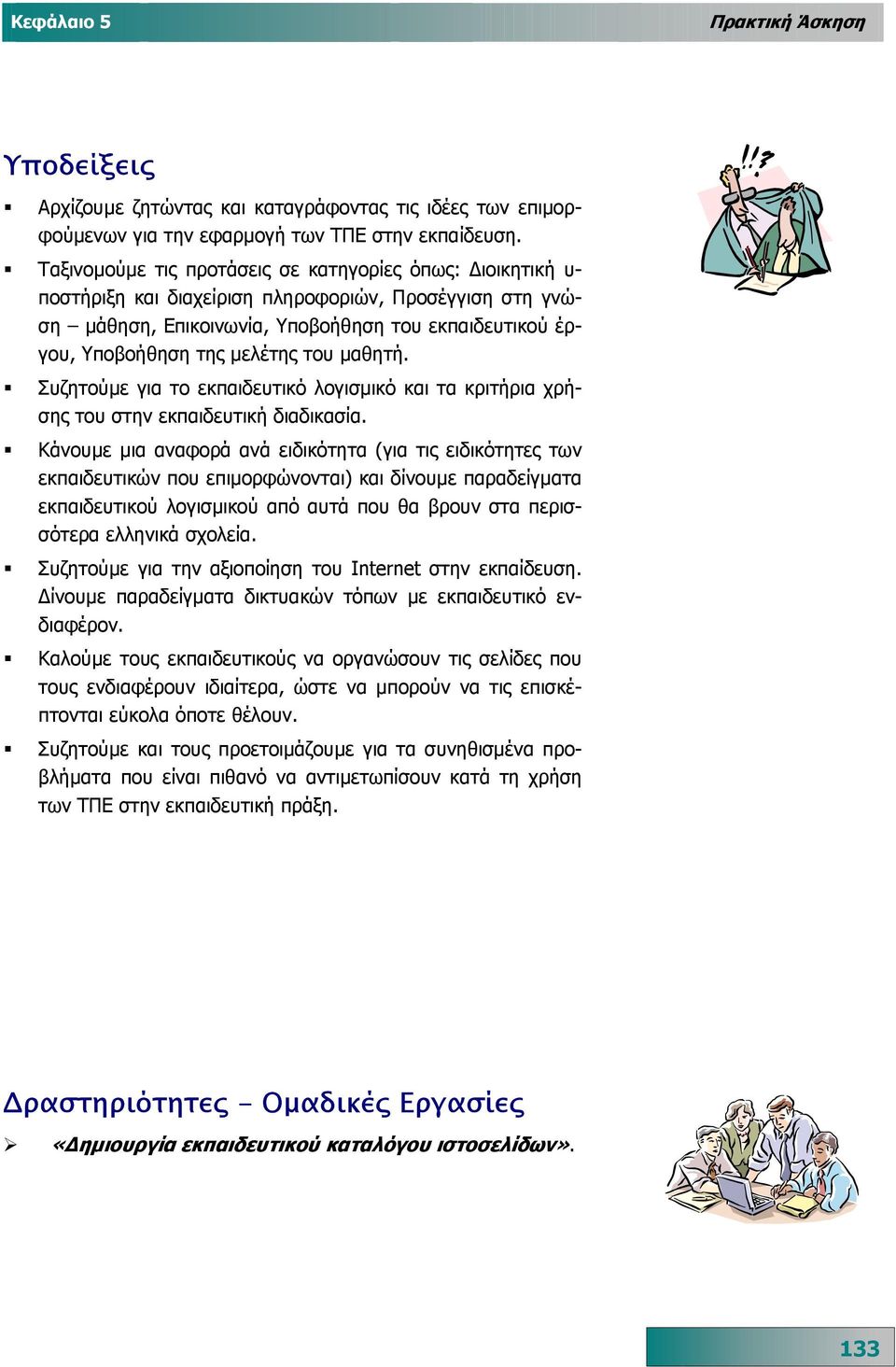 Κεφάλαιο 5

Πρακτική Άσκηση

Υποδείξεις

▪ Αρχίζουμε ζητώντας και καταγράφοντας τις ιδέες των επιμορφούμενων για την εφαρμογή των ΤΠΕ στην εκπαίδευση.

▪ Ταξινομούμε τις προτάσεις σε κατηγορίες όπως: Διοικητική υποστήριξη και διαχείριση πληροφοριών, Προσέγγιση στη γνώση – μάθηση, Επικοινωνία, Υποβοήθηση του εκπαιδευτικού έργου, Υποβοήθηση της μελέτης του μαθητή.

▪ Συζητούμε για το εκπαιδευτικό λογισμικό και τα κριτήρια χρήσης του στην εκπαιδευτική διαδικασία.

▪ Κάνουμε μια αναφορά ανά ειδικότητα (για τις ειδικότητες των εκπαιδευτικών που επιμορφώνονται) και δίνουμε παραδείγματα εκπαιδευτικού λογισμικού από αυτά που θα βρουν στα περισσότερα ελληνικά σχολεία.

▪ Συζητούμε για την αξιοποίηση του Internet στην εκπαίδευση. Δίνουμε παραδείγματα δικτυακών τόπων με εκπαιδευτικό ενδιαφέρον.

▪ Καλούμε τους εκπαιδευτικούς να οργανώσουν τις σελίδες που τους ενδιαφέρουν ιδιαίτερα, ώστε να μπορούν να τις επισκέπτονται εύκολα όποτε θέλουν.

▪ Συζητούμε και τους προετοιμάζουμε για τα συνηθισμένα προβλήματα που είναι πιθανό να αντιμετωπίσουν κατά τη χρήση των ΤΠΕ στην εκπαιδευτική πράξη.

Δραστηριότητες – Ομαδικές Εργασίες

➢ «Δημιουργία εκπαιδευτικού καταλόγου ιστοσελίδων».

133